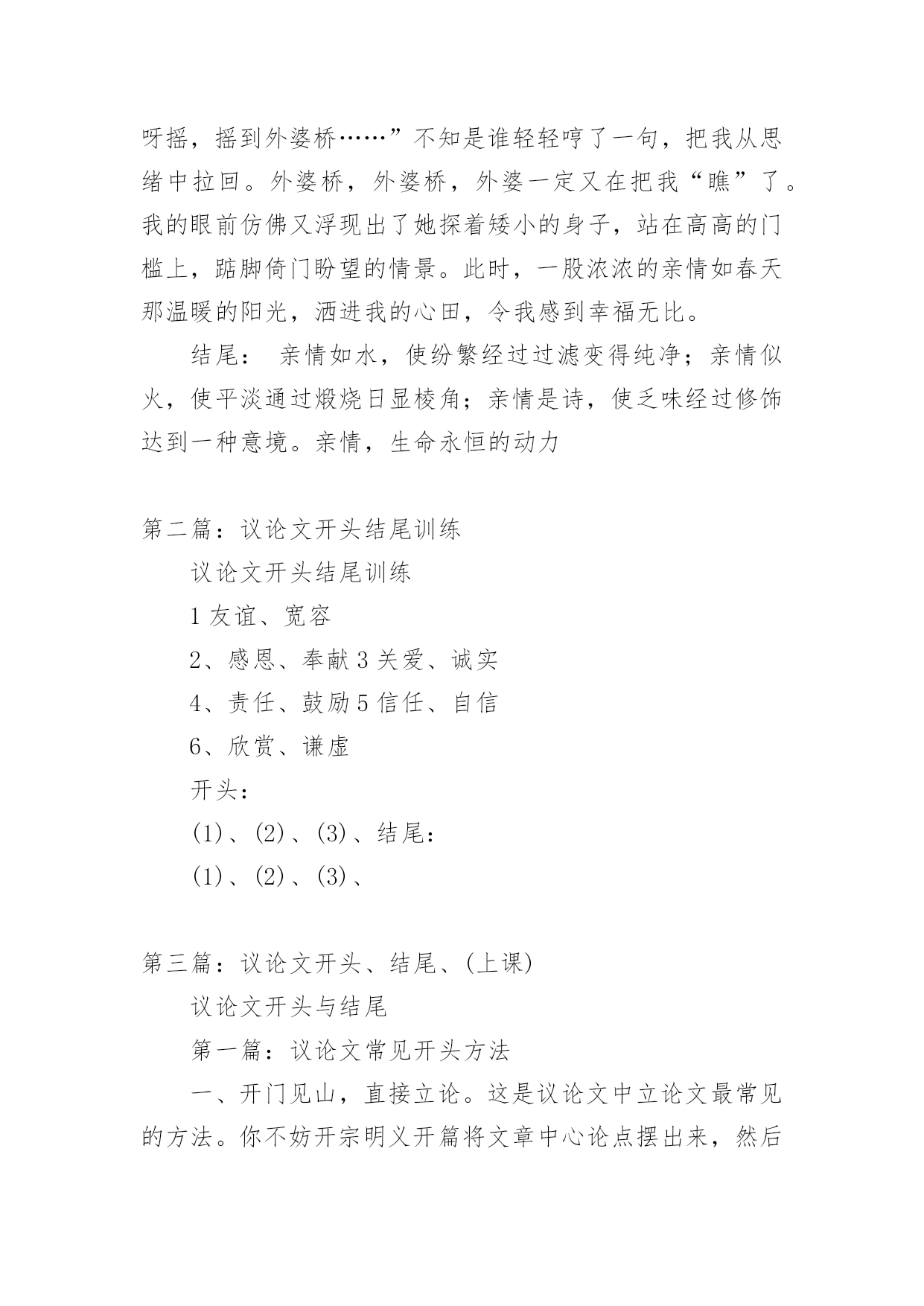 呀摇，摇到外婆桥……”不知是谁轻轻哼了一句，把我从思绪中拉回。外婆桥，外婆桥，外婆一定又在把我“瞧”了。我的眼前仿佛又浮现出了她探着矮小的身子，站在高高的门槛上，踮脚倚门盼望的情景。此时，一股浓浓的亲情如春天那温暖的阳光，洒进我的心田，令我感到幸福无比。

结尾： 亲情如水，使纷繁经过过滤变得纯净；亲情似火，使平淡通过煅烧日显棱角；亲情是诗，使乏味经过修饰达到一种意境。亲情，生命永恒的动力

第二篇：议论文开头结尾训练

议论文开头结尾训练

1 友谊、宽容

2、感恩、奉献 3 关爱、诚实

4、责任、鼓励 5 信任、自信

6、欣赏、谦虚

开头：

(1)、(2)、(3)、结尾：

(1)、(2)、(3)、

第三篇：议论文开头、结尾、(上课)

议论文开头与结尾

第一篇：议论文常见开头方法

一、开门见山，直接立论。这是议论文中立论文最常见的方法。你不妨开宗明义开篇将文章中心论点摆出来，然后